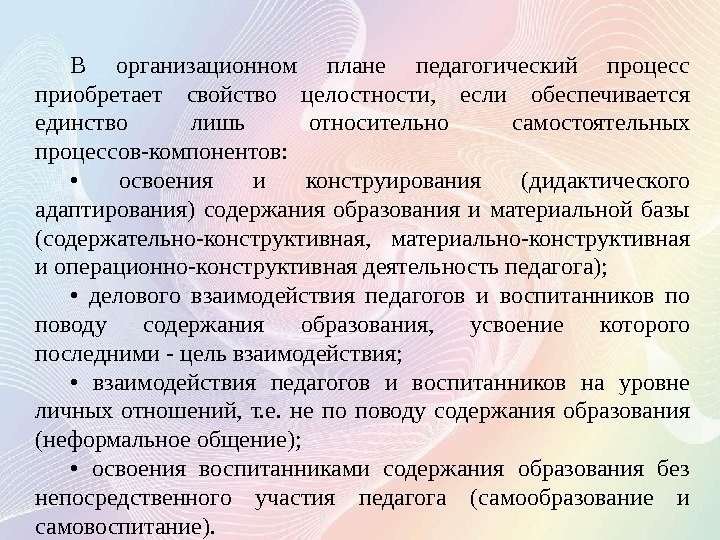 В организационном плане педагогический процесс приобретает свойство целостности, если обеспечивается единство лишь относительно самостоятельных процессов-компонентов:

• освоения и конструирования (дидактического адаптирования) содержания образования и материальной базы (содержательно-конструктивная, материально-конструктивная и операционно-конструктивная деятельность педагога);

• делового взаимодействия педагогов и воспитанников по поводу содержания образования, усвоение которого последними - цель взаимодействия;

• взаимодействия педагогов и воспитанников на уровне личных отношений, т.е. не по поводу содержания образования (неформальное общение);

• освоения воспитанниками содержания образования без непосредственного участия педагога (самообразование и самовоспитание).